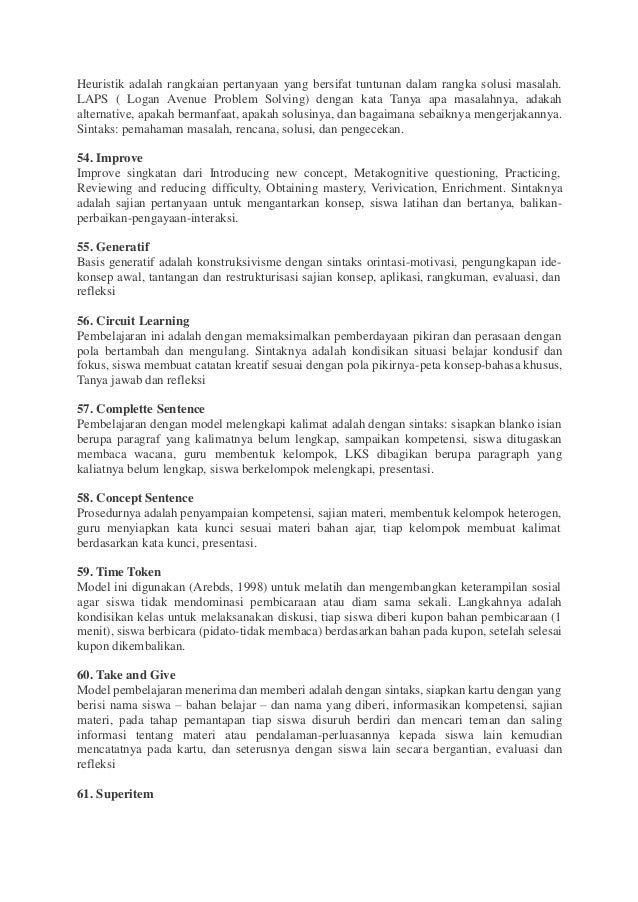 Heuristik adalah rangkaian pertanyaan yang bersifat tuntunan dalam rangka solusi masalah. LAPS ( Logan Avenue Problem Solving) dengan kata Tanya apa masalahnya, adakah alternative, apakah bermanfaat, apakah solusinya, dan bagaimana sebaiknya mengerjakannya. Sintaks: pemahaman masalah, rencana, solusi, dan pengecekan.

54. Improve
Improve singkatan dari Introducing new concept, Metakognitive questioning, Practicing, Reviewing and reducing difficulty, Obtaining mastery, Verivication, Enrichment. Sintaknya adalah sajian pertanyaan untuk mengantarkan konsep, siswa latihan dan bertanya, balikan-perbaikan-pengayaan-interaksi.

55. Generatif
Basis generatif adalah konstruksivisme dengan sintaks orintasi-motivasi, pengungkapan ide-konsep awal, tantangan dan restrukturisasi sajian konsep, aplikasi, rangkuman, evaluasi, dan refleksi

56. Circuit Learning
Pembelajaran ini adalah dengan memaksimalkan pemberdayaan pikiran dan perasaan dengan pola bertambah dan mengulang. Sintaknya adalah kondisikan situasi belajar kondusif dan fokus, siswa membuat catatan kreatif sesuai dengan pola pikirnya-peta konsep-bahasa khusus, Tanya jawab dan refleksi

57. Complette Sentence
Pembelajaran dengan model melengkapi kalimat adalah dengan sintaks: sisapkan blanko isian berupa paragraf yang kalimatnya belum lengkap, sampaikan kompetensi, siswa ditugaskan membaca wacana, guru membentuk kelompok, LKS dibagikan berupa paragraph yang kaliatnya belum lengkap, siswa berkelompok melengkapi, presentasi.

58. Concept Sentence
Prosedurnya adalah penyampaian kompetensi, sajian materi, membentuk kelompok heterogen, guru menyiapkan kata kunci sesuai materi bahan ajar, tiap kelompok membuat kalimat berdasarkan kata kunci, presentasi.

59. Time Token
Model ini digunakan (Arebds, 1998) untuk melatih dan mengembangkan keterampilan sosial agar siswa tidak mendominasi pembicaraan atau diam sama sekali. Langkahnya adalah kondisikan kelas untuk melaksanakan diskusi, tiap siswa diberi kupon bahan pembicaraan (1 menit), siswa berbicara (pidato-tidak membaca) berdasarkan bahan pada kupon, setelah selesai kupon dikembalikan.

60. Take and Give
Model pembelajaran menerima dan memberi adalah dengan sintaks, siapkan kartu dengan yang berisi nama siswa – bahan belajar – dan nama yang diberi, informasikan kompetensi, sajian materi, pada tahap pemantapan tiap siswa disuruh berdiri dan mencari teman dan saling informasi tentang materi atau pendalaman-perluasannya kepada siswa lain kemudian mencatatnya pada kartu, dan seterusnya dengan siswa lain secara bergantian, evaluasi dan refleksi

61. Superitem